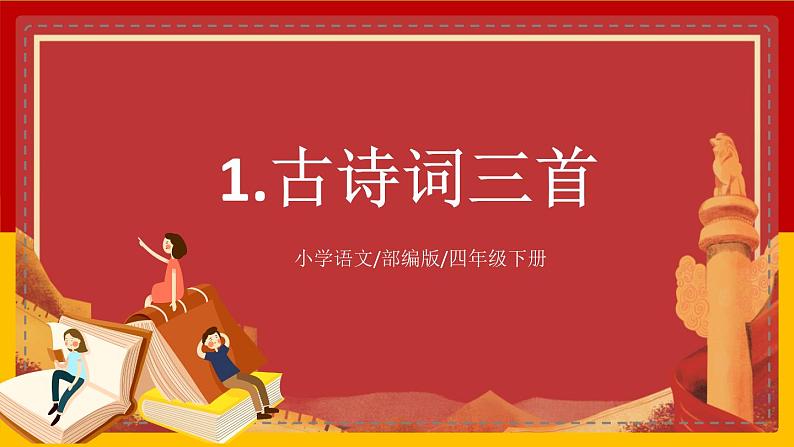 1.古诗词三首

小学语文/部编版/四年级下册